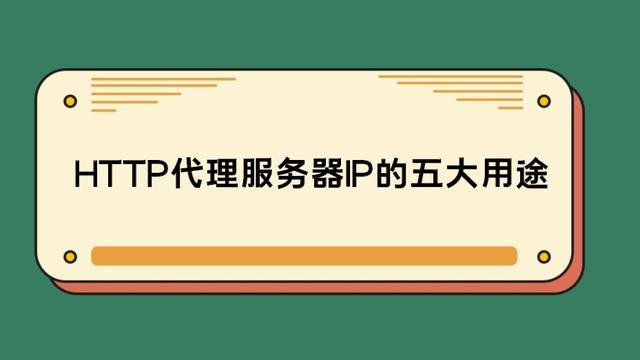 HTTP代理服务器IP的五大用途